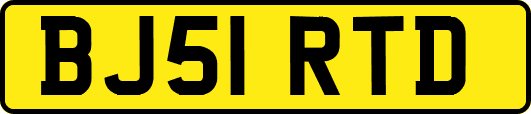 BJ51 RTD